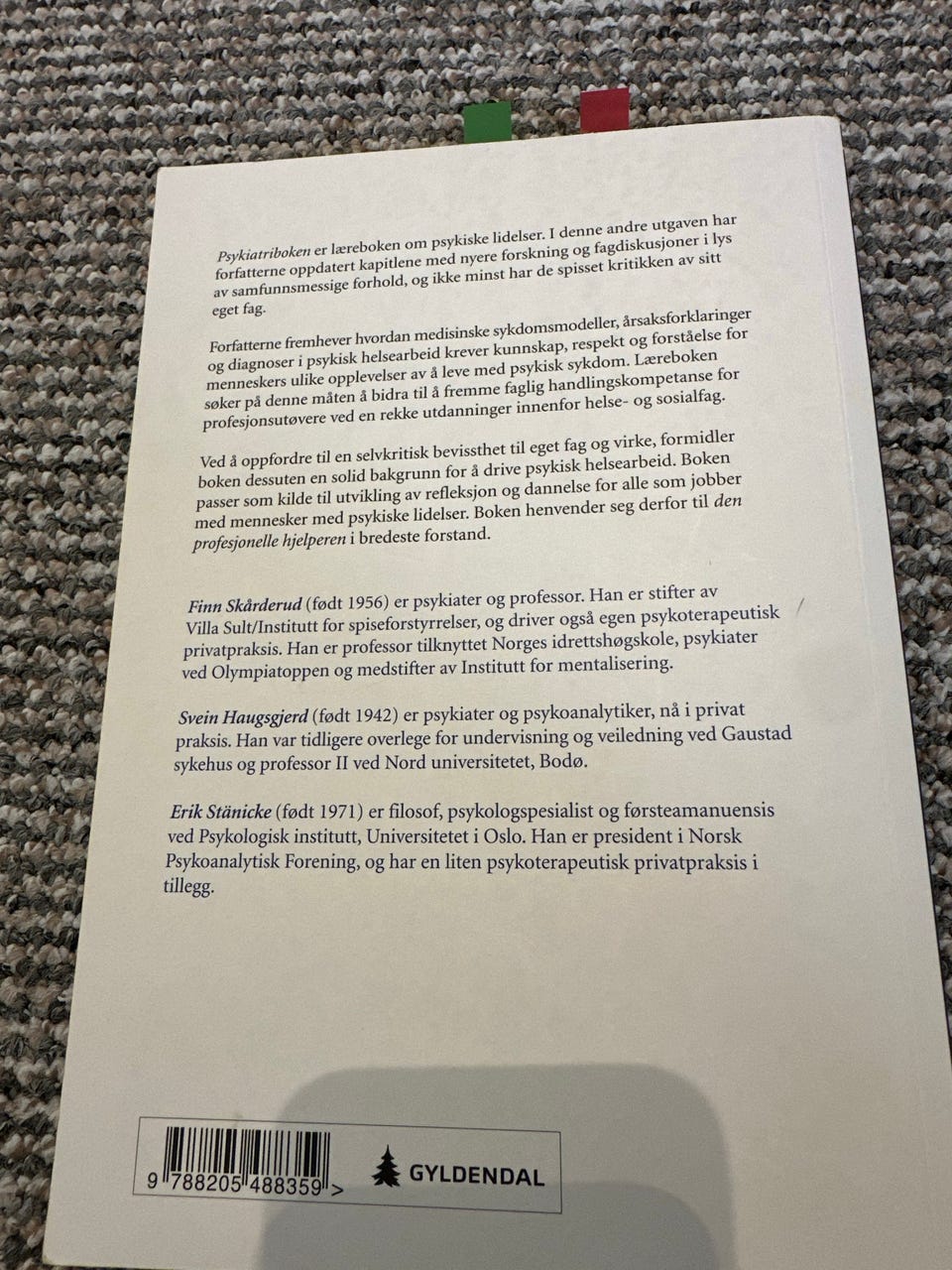 Psykiatriboken er læreboken om psykiske lidelser. I denne andre utgaven har forfatterne oppdatert kapitlene med nyere forskning og fagdiskusjoner i lys av samfunnsmessige forhold, og ikke minst har de spisset kritikken av sitt eget fag.

Forfatterne fremhever hvordan medisinske sykdomsmodeller, årsaksforklaringer og diagnoser i psykisk helsearbeid krever kunnskap, respekt og forståelse for menneskers ulike opplevelser av å leve med psykisk sykdom. Læreboken søker på denne måten å bidra til å fremme faglig handlingskompetanse for profesjonsutøvere ved en rekke utdanninger innenfor helse- og sosialfag.

Ved å oppfordre til en selvkritisk bevissthet til eget fag og virke, formidler boken dessuten en solid bakgrunn for å drive psykisk helsearbeid. Boken passer som kilde til utvikling av refleksjon og dannelse for alle som jobber med mennesker med psykiske lidelser. Boken henvender seg derfor til den profesjonelle hjelperen i bredeste forstand.

Finn Skårderud (født 1956) er psykiater og professor. Han er stifter av Villa Sult/Institutt for spiseforstyrrelser, og driver også egen psykoterapeutisk privatpraksis. Han er professor tilknyttet Norges idrettshøgskole, psykiater ved Olympiatoppen og medstifter av Institutt for mentalisering.

Svein Haugsgjerd (født 1942) er psykiater og psykoanalytiker, nå i privat praksis. Han var tidligere overlege for undervisning og veiledning ved Gaustad sykehus og professor II ved Nord universitetet, Bodø.

Erik Stänicke (født 1971) er filosof, psykologspesialist og førsteamanuensis ved Psykologisk institutt, Universitetet i Oslo. Han er president i Norsk Psykoanalytisk Forening, og har en liten psykoterapeutisk privatpraksis i tillegg.

9 788205 488359 >

GYLDENDAL